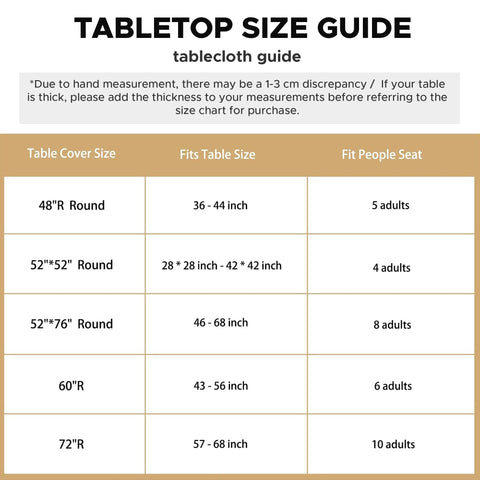 TABLETOP SIZE GUIDE

tablecloth guide

*Due to hand measurement, there may be a 1-3 cm discrepancy / If your table is thick, please add the thickness to your measurements before referring to the size chart for purchase.

| Table Cover Size | Fits Table Size | Fit People Seat |
|---|---|---|
| 48"R Round | 36 - 44 inch | 5 adults |
| 52"*52" Round | 28 * 28 inch - 42 * 42 inch | 4 adults |
| 52"*76" Round | 46 - 68 inch | 8 adults |
| 60"R | 43 - 56 inch | 6 adults |
| 72"R | 57 - 68 inch | 10 adults |